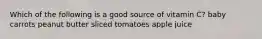 Which of the following is a good source of vitamin C? baby carrots peanut butter sliced tomatoes apple juice